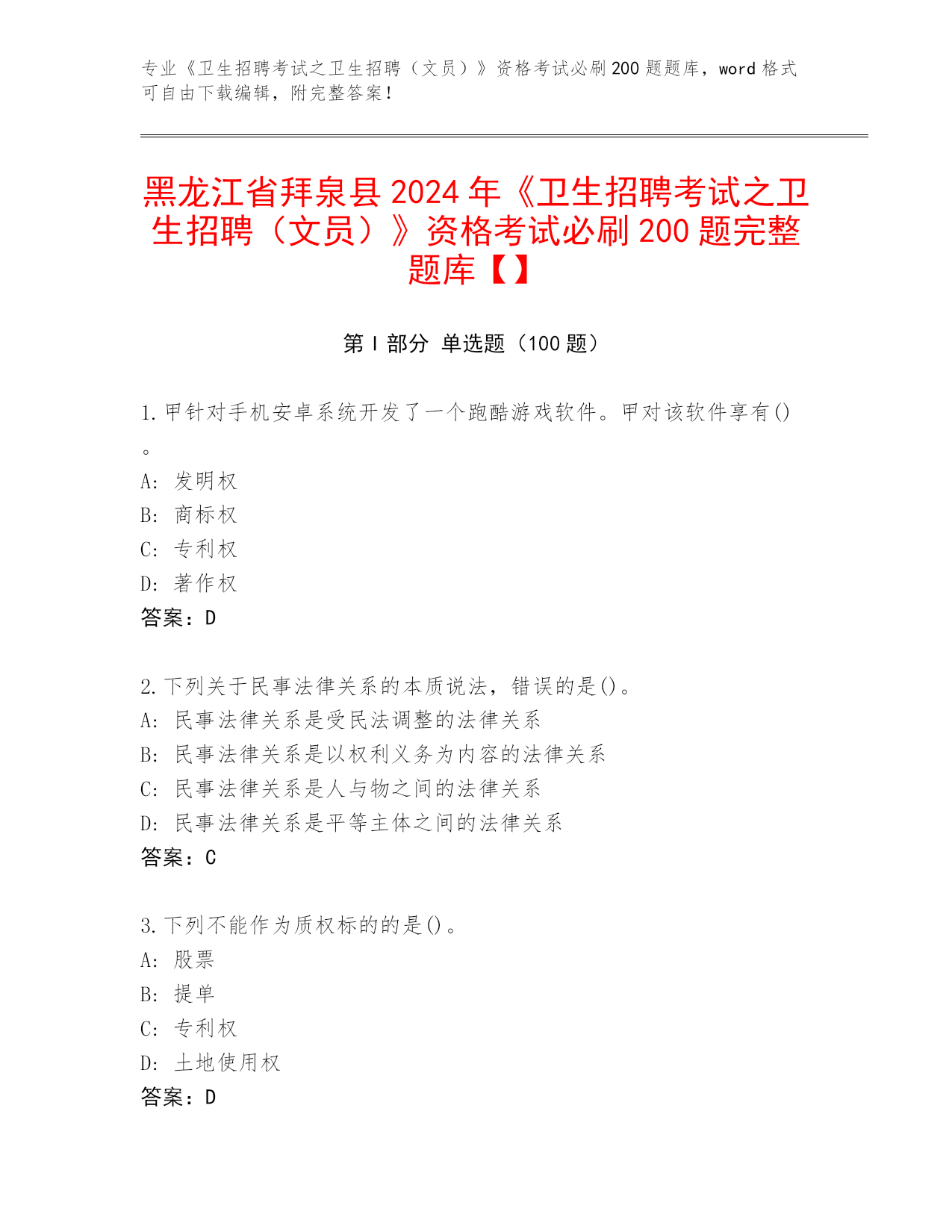 专业《卫生招聘考试之卫生招聘（文员）》资格考试必刷200题题库，word格式可自由下载编辑，附完整答案！

黑龙江省拜泉县2024年《卫生招聘考试之卫生招聘（文员）》资格考试必刷200题完整题库【】

第Ⅰ部分 单选题（100题）

1.甲针对手机安卓系统开发了一个跑酷游戏软件。甲对该软件享有()。
A: 发明权
B: 商标权
C: 专利权
D: 著作权
答案：D

2.下列关于民事法律关系的本质说法，错误的是()。
A: 民事法律关系是受民法调整的法律关系
B: 民事法律关系是以权利义务为内容的法律关系
C: 民事法律关系是人与物之间的法律关系
D: 民事法律关系是平等主体之间的法律关系
答案：C

3.下列不能作为质权标的的是()。
A: 股票
B: 提单
C: 专利权
D: 土地使用权
答案：D